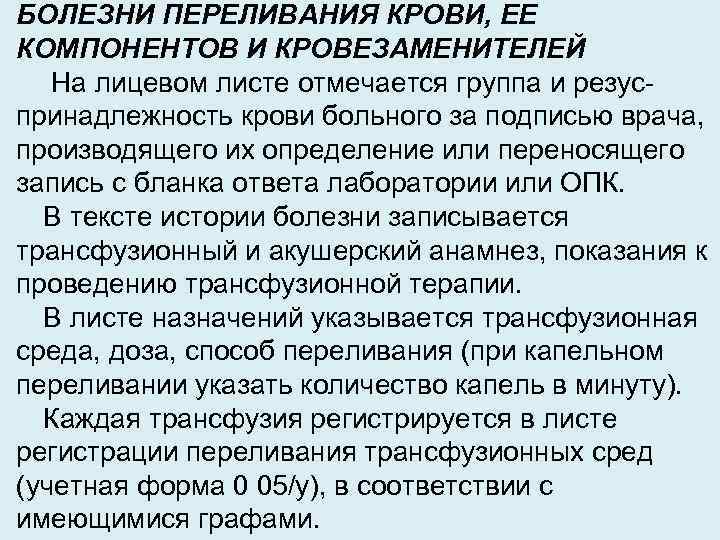 БОЛЕЗНИ ПЕРЕЛИВАНИЯ КРОВИ, ЕЕ КОМПОНЕНТОВ И КРОВЕЗАМЕНИТЕЛЕЙ

На лицевом листе отмечается группа и резус-принадлежность крови больного за подписью врача, производящего их определение или переносящего запись с бланка ответа лаборатории или ОПК.

В тексте истории болезни записывается трансфузионный и акушерский анамнез, показания к проведению трансфузионной терапии.

В листе назначений указывается трансфузионная среда, доза, способ переливания (при капельном переливании указать количество капель в минуту).

Каждая трансфузия регистрируется в листе регистрации переливания трансфузионных сред (учетная форма 0 05/у), в соответствии с имеющимися графами.